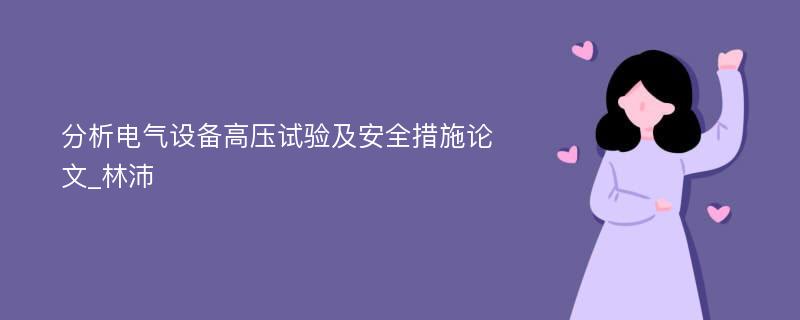 分析电气设备高压试验及安全措施论文_林沛